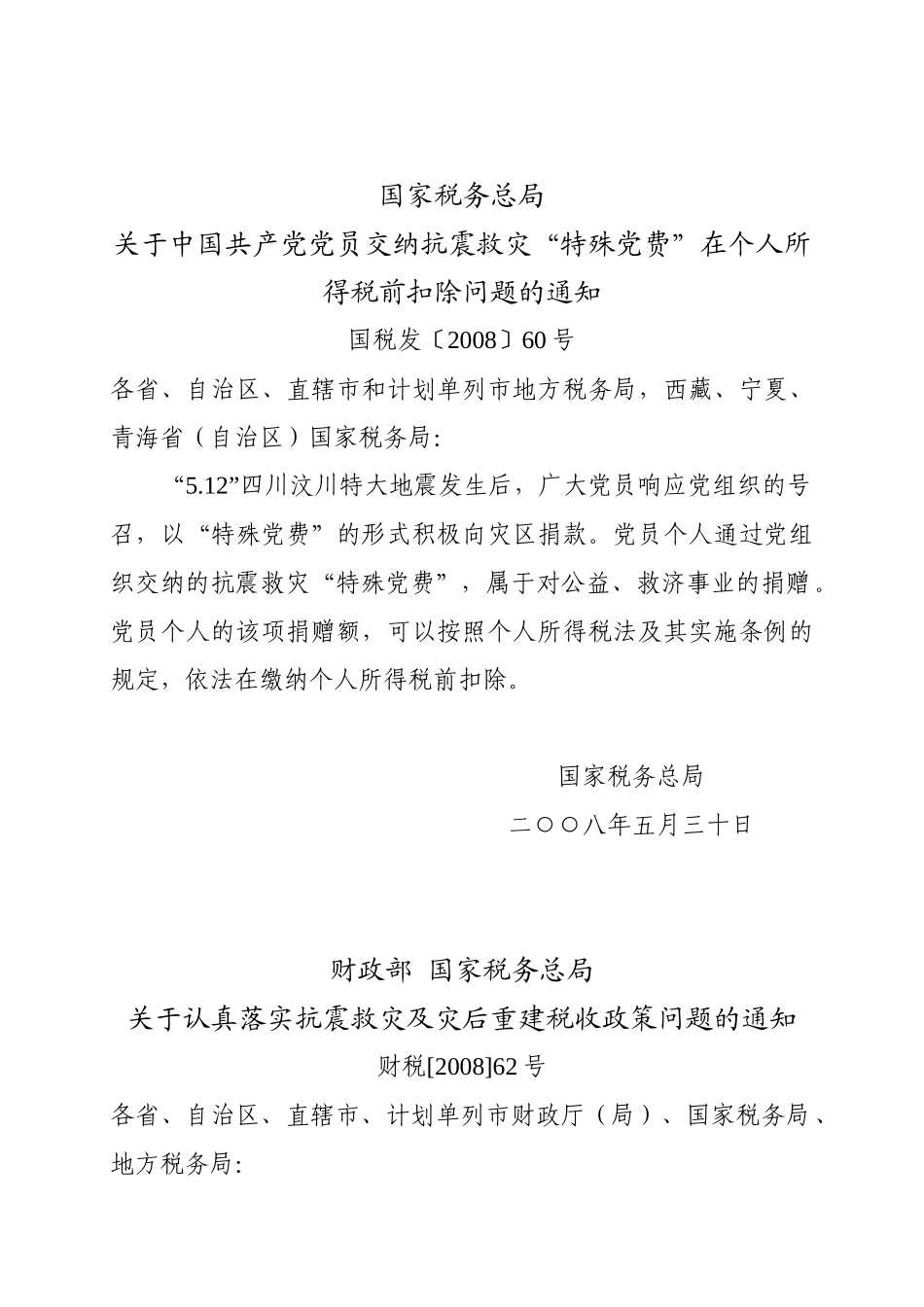 国家税务总局

关于中国共产党党员交纳抗震救灾“特殊党费”在个人所得税前扣除问题的通知

国税发〔2008〕60号

各省、自治区、直辖市和计划单列市地方税务局，西藏、宁夏、青海省（自治区）国家税务局：

“5.12”四川汶川特大地震发生后，广大党员响应党组织的号召，以“特殊党费”的形式积极向灾区捐款。党员个人通过党组织交纳的抗震救灾“特殊党费”，属于对公益、救济事业的捐赠。党员个人的该项捐赠额，可以按照个人所得税法及其实施条例的规定，依法在缴纳个人所得税前扣除。

国家税务总局

二〇〇八年五月三十日

财政部 国家税务总局

关于认真落实抗震救灾及灾后重建税收政策问题的通知

财税[2008]62号

各省、自治区、直辖市、计划单列市财政厅（局）、国家税务局、地方税务局：